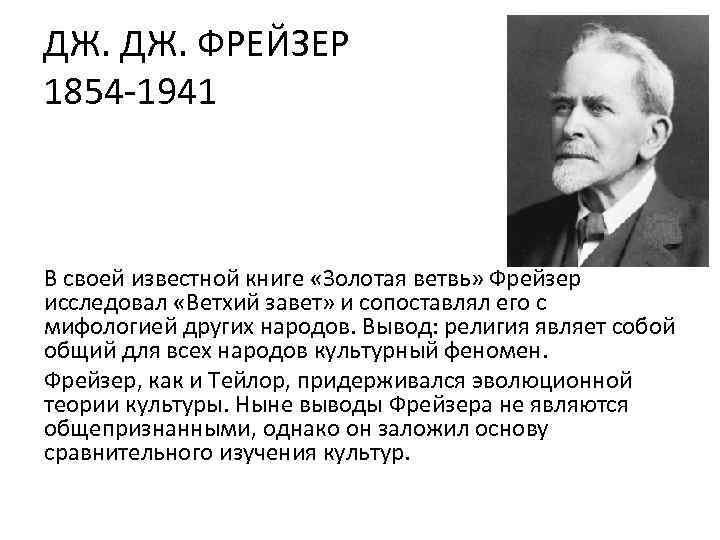 ДЖ. ДЖ. ФРЕЙЗЕР
1854-1941

В своей известной книге «Золотая ветвь» Фрейзер исследовал «Ветхий завет» и сопоставлял его с мифологией других народов. Вывод: религия являет собой общий для всех народов культурный феномен.

Фрейзер, как и Тейлор, придерживался эволюционной теории культуры. Ныне выводы Фрейзера не являются общепризнанными, однако он заложил основу сравнительного изучения культур.